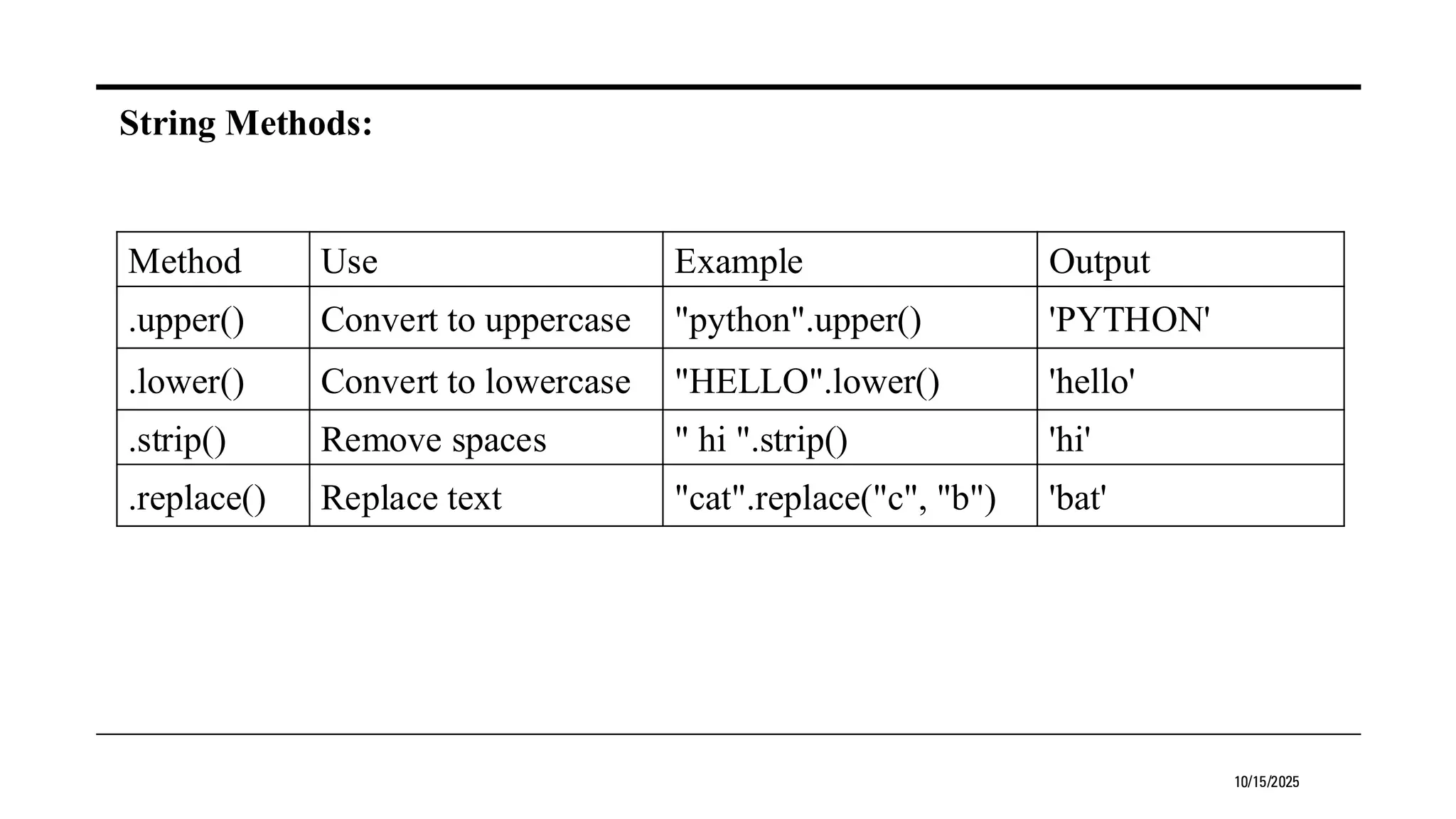 String Methods:

| Method | Use | Example | Output |
|---|---|---|---|
| .upper() | Convert to uppercase | "python".upper() | 'PYTHON' |
| .lower() | Convert to lowercase | "HELLO".lower() | 'hello' |
| .strip() | Remove spaces | " hi ".strip() | 'hi' |
| .replace() | Replace text | "cat".replace("c", "b") | 'bat' |

10/15/2025